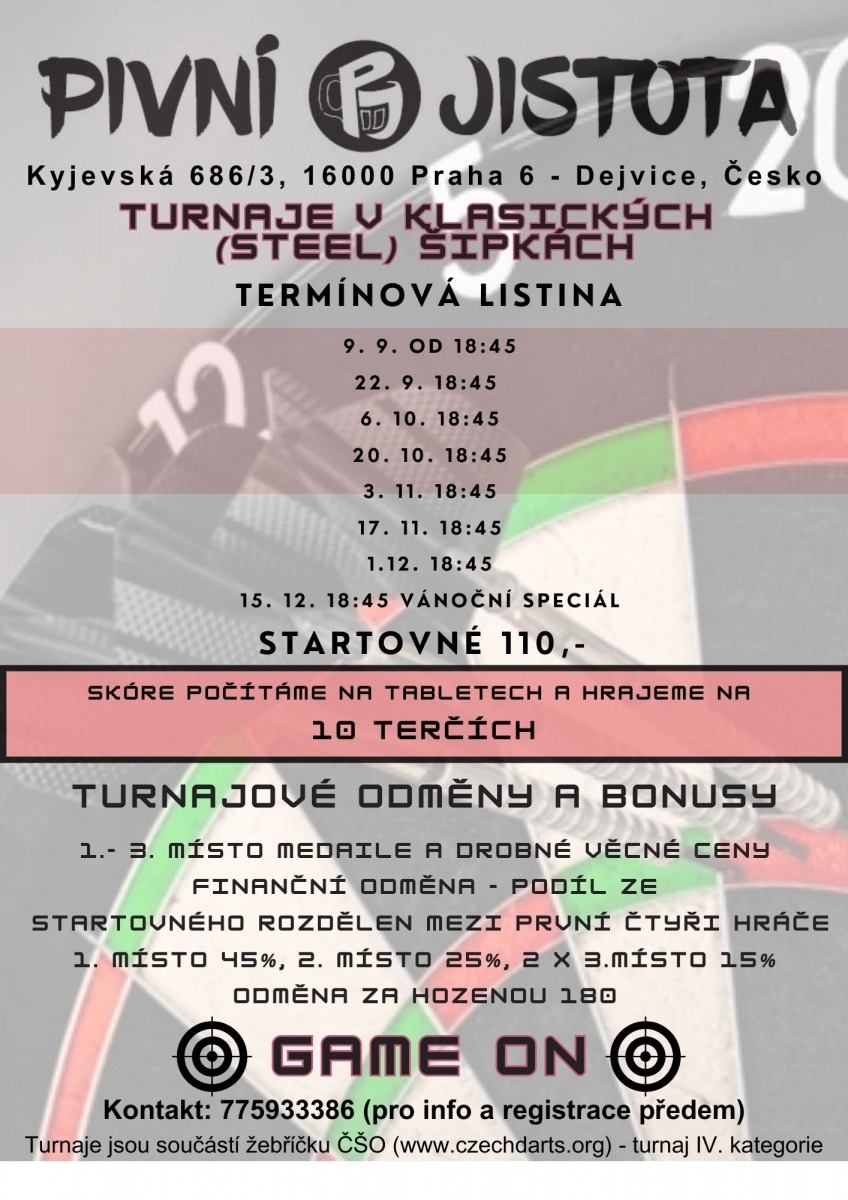 PIVNÍ JISTOTA

Kyjevská 686/3, 16000 Praha 6 - Dejvice, Česko

TURNAJE V KLASICKÝCH (STEEL) ŠIPKÁCH

TERMÍNOVÁ LISTINA

9. 9. OD 18:45
22. 9. 18:45
6. 10. 18:45
20. 10. 18:45
3. 11. 18:45
17. 11. 18:45
1.12. 18:45
15. 12. 18:45 VÁNOČNÍ SPECIÁL

STARTOVNÉ 110,-

SKÓRE POČÍTÁME NA TABLETECH A HRAJEME NA 10 TERČÍCH

TURNAJOVÉ ODMĚNY A BONUSY

1.- 3. MÍSTO MEDAILE A DROBNÉ VĚCNÉ CENY
FINANČNÍ ODMĚNA - PODÍL ZE STARTOVNÉHO ROZDĚLEN MEZI PRVNÍ ČTYŘI HRÁČE
1. MÍSTO 45%, 2. MÍSTO 25%, 2 X 3.MÍSTO 15%
ODMĚNA ZA HOZENOU 180

GAME ON

Kontakt: 775933386 (pro info a registrace předem)
Turnaje jsou součástí žebříčku ČŠO (www.czechdarts.org) - turnaj IV. kategorie